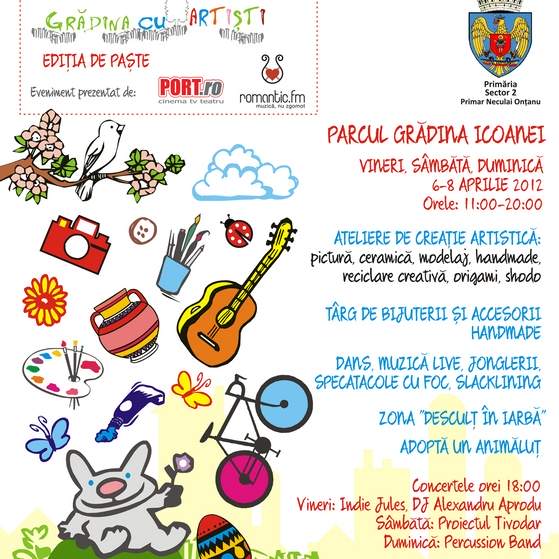 GRĂDINA CU ARTIȘTI

EDIȚIA DE PAȘTE

Eveniment prezentat de: PORT.ro cinema tv teatru romantic.fm muzică, nu zgomot

Primăria Sector 2 Primar Neculai Onțanu

PARCUL GRĂDINA ICOANEI

VINERI, SÂMBĂTĂ, DUMINICĂ
6-8 APRILIE 2012
Orele: 11:00-20:00

ATELIERE DE CREAȚIE ARTISTICĂ:
pictură, ceramică, modelaj, handmade, reciclare creativă, origami, shodo

TÂRG DE BIJUTERII ȘI ACCESORII HANDMADE

DANS, MUZICĂ LIVE, JONGLERII, SPECATACOLE CU FOC, SLACKLINING

ZONA "DESCULȚ ÎN IARBĂ"

ADOPTĂ UN ANIMĂLUȚ

Concertele orei 18:00
Vineri: Indie Jules, DJ Alexandru Aprodu
Sâmbătă: Proiectul Tivodar
Duminică: Percussion Band